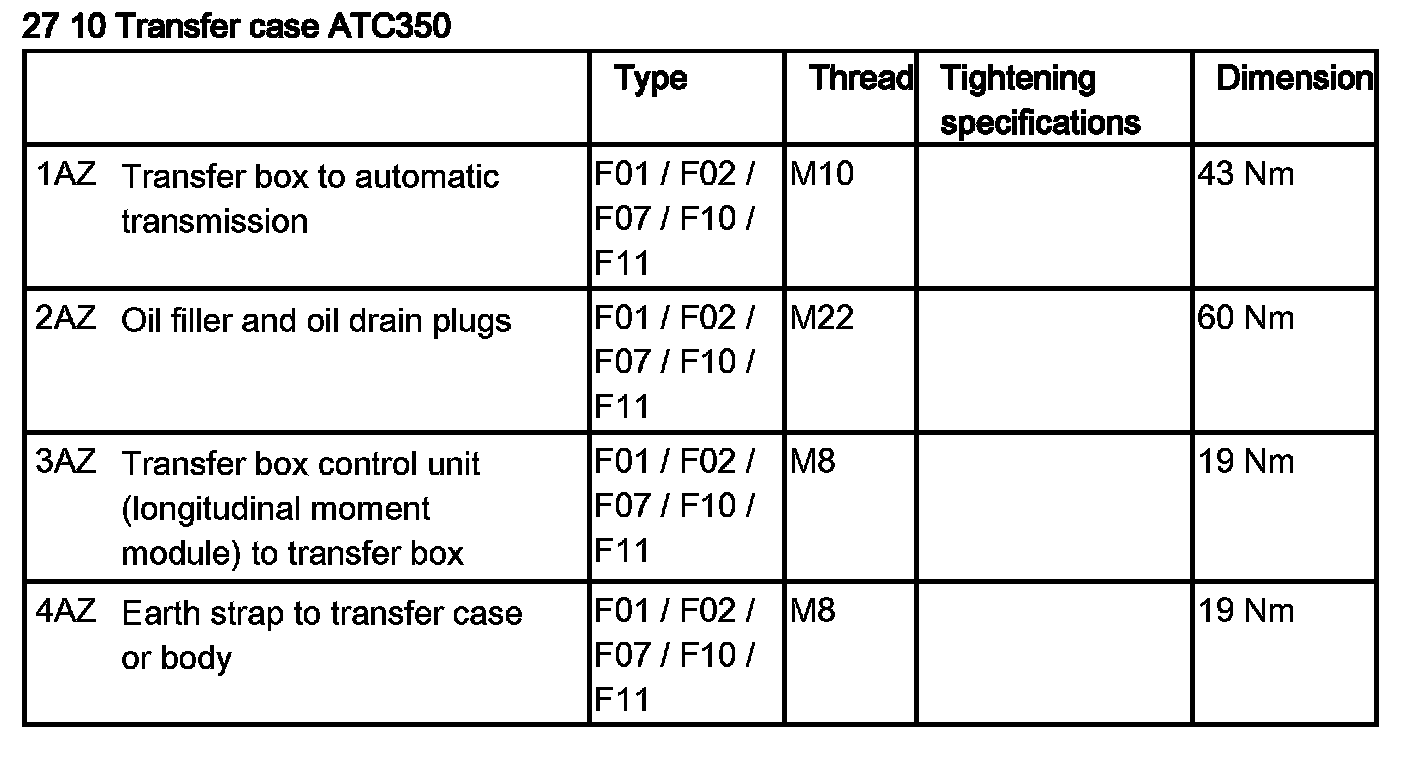 27 10 Transfer case ATC350

| | Type | Thread | Tightening specifications | Dimension |
|---|---|---|---|---|
| 1AZ Transfer box to automatic transmission | F01 / F02 / F07 / F10 / F11 | M10 | | 43 Nm |
| 2AZ Oil filler and oil drain plugs | F01 / F02 / F07 / F10 / F11 | M22 | | 60 Nm |
| 3AZ Transfer box control unit (longitudinal moment module) to transfer box | F01 / F02 / F07 / F10 / F11 | M8 | | 19 Nm |
| 4AZ Earth strap to transfer case or body | F01 / F02 / F07 / F10 / F11 | M8 | | 19 Nm |